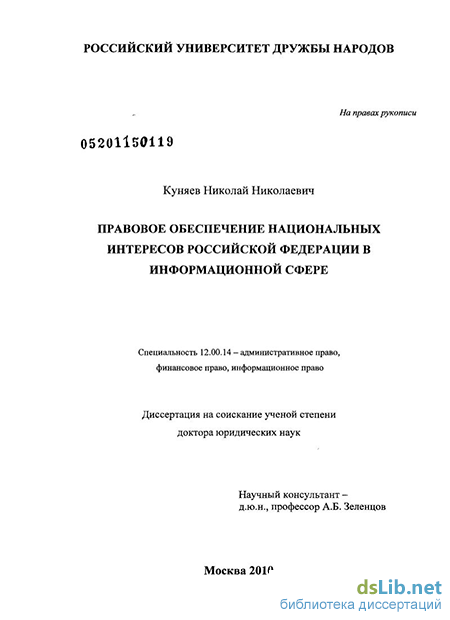 РОССИЙСКИЙ УНИВЕРСИТЕТ ДРУЖБЫ НАРОДОВ

На правах рукописи

05201150119

Куняев Николай Николаевич

ПРАВОВОЕ ОБЕСПЕЧЕНИЕ НАЦИОНАЛЬНЫХ ИНТЕРЕСОВ РОССИЙСКОЙ ФЕДЕРАЦИИ В ИНФОРМАЦИОННОЙ СФЕРЕ

Специальность 12.00.14 – административное право, финансовое право, информационное право

Диссертация на соискание ученой степени доктора юридических наук

Научный консультант – д.ю.н., профессор А.Б. Зеленцов

Москва 2010

dsLib.net
библиотека диссертаций